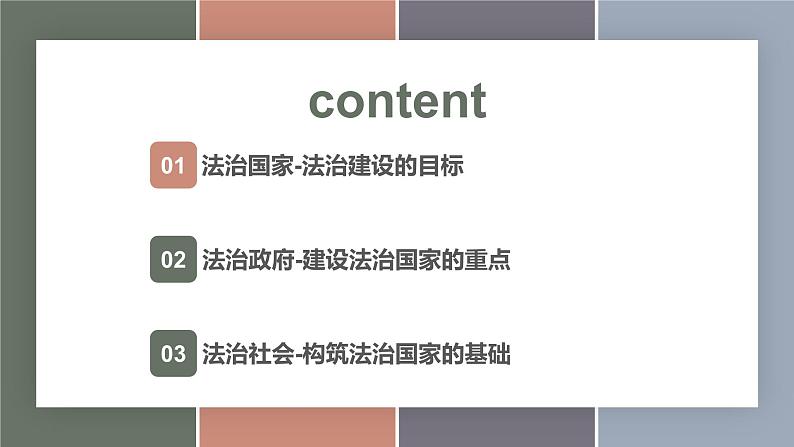 content

01 法治国家-法治建设的目标

02 法治政府-建设法治国家的重点

03 法治社会-构筑法治国家的基础